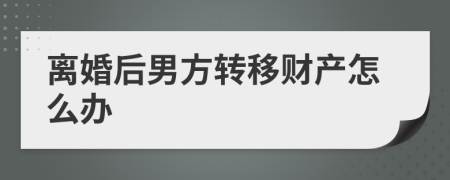 离婚后男方转移财产怎么办